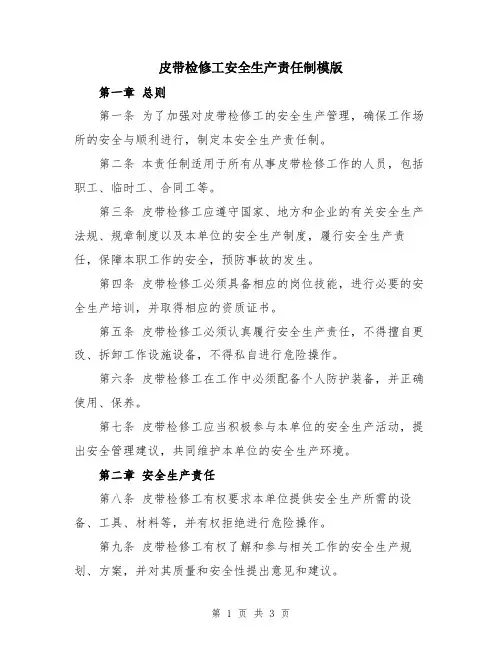 皮带检修工安全生产责任制模版

第一章 总则

第一条 为了加强对皮带检修工的安全生产管理，确保工作场所的安全与顺利进行，制定本安全生产责任制。

第二条 本责任制适用于所有从事皮带检修工作的人员，包括职工、临时工、合同工等。

第三条 皮带检修工应遵守国家、地方和企业的有关安全生产法规、规章制度以及本单位的安全生产制度，履行安全生产责任，保障本职工作的安全，预防事故的发生。

第四条 皮带检修工必须具备相应的岗位技能，进行必要的安全生产培训，并取得相应的资质证书。

第五条 皮带检修工必须认真履行安全生产责任，不得擅自更改、拆卸工作设施设备，不得私自进行危险操作。

第六条 皮带检修工在工作中必须配备个人防护装备，并正确使用、保养。

第七条 皮带检修工应当积极参与本单位的安全生产活动，提出安全管理建议，共同维护本单位的安全生产环境。

第二章 安全生产责任

第八条 皮带检修工有权要求本单位提供安全生产所需的设备、工具、材料等，并有权拒绝进行危险操作。

第九条 皮带检修工有权了解和参与相关工作的安全生产规划、方案，并对其质量和安全性提出意见和建议。

第 1 页 共 3 页